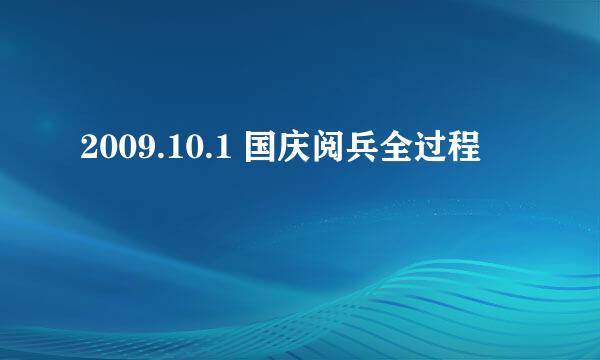 2009.10.1 国庆阅兵全过程